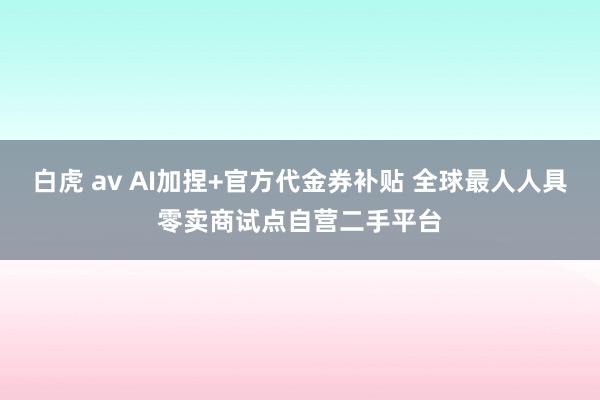 白虎 av AI加捏+官方代金券补贴 全球最人人具零卖商试点自营二手平台